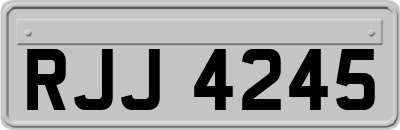 RJJ 4245